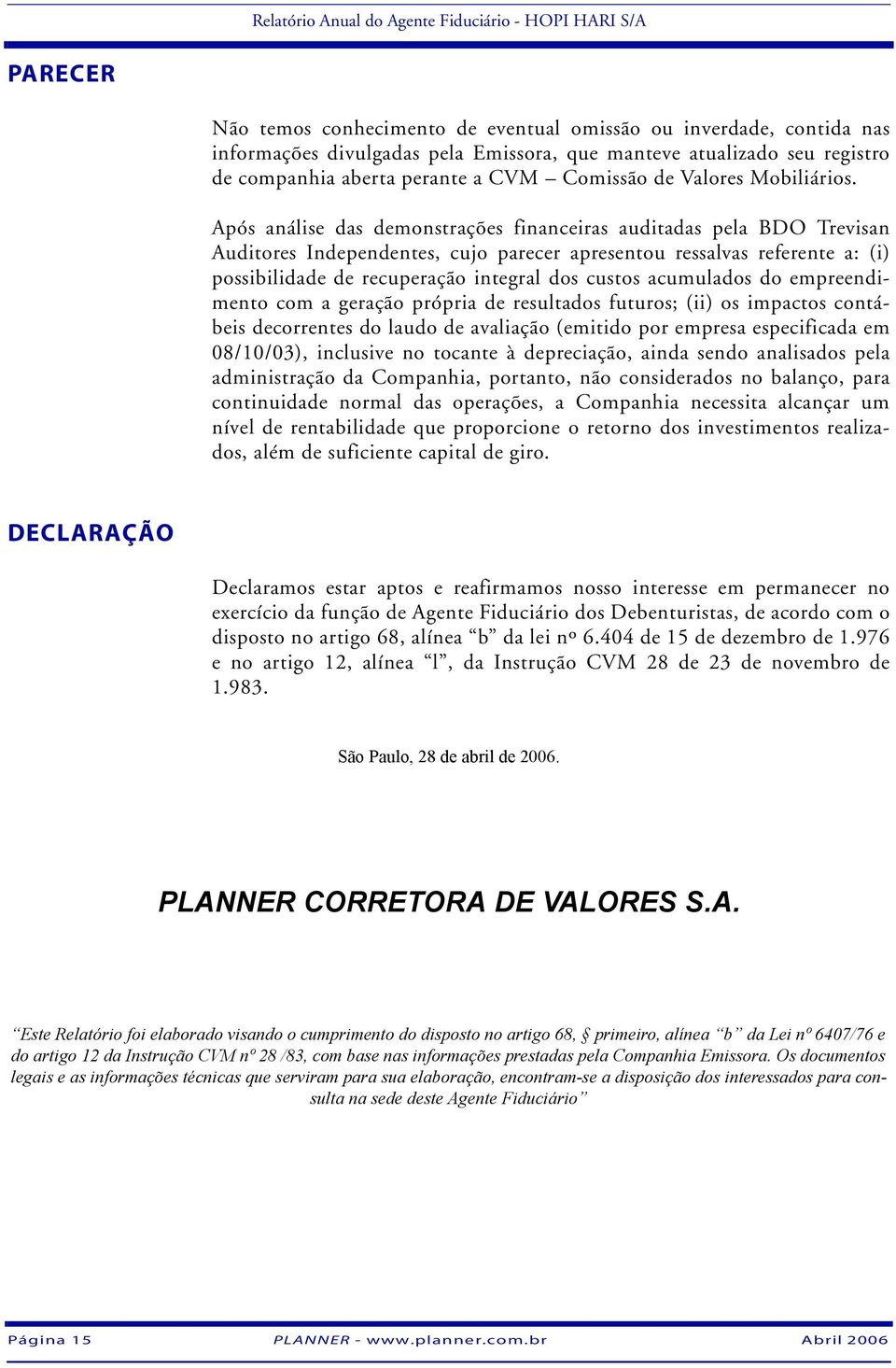 Relatório Anual do Agente Fiduciário - HOPI HARI S/A

PARECER

Não temos conhecimento de eventual omissão ou inverdade, contida nas informações divulgadas pela Emissora, que manteve atualizado seu registro de companhia aberta perante a CVM – Comissão de Valores Mobiliários.

Após análise das demonstrações financeiras auditadas pela BDO Trevisan Auditores Independentes, cujo parecer apresentou ressalvas referente a: (i) possibilidade de recuperação integral dos custos acumulados do empreendimento com a geração própria de resultados futuros; (ii) os impactos contábeis decorrentes do laudo de avaliação (emitido por empresa especificada em 08/10/03), inclusive no tocante à depreciação, ainda sendo analisados pela administração da Companhia, portanto, não considerados no balanço, para continuidade normal das operações, a Companhia necessita alcançar um nível de rentabilidade que proporcione o retorno dos investimentos realizados, além de suficiente capital de giro.

DECLARAÇÃO

Declaramos estar aptos e reafirmamos nosso interesse em permanecer no exercício da função de Agente Fiduciário dos Debenturistas, de acordo com o disposto no artigo 68, alínea “b” da lei nº 6.404 de 15 de dezembro de 1.976 e no artigo 12, alínea “l”, da Instrução CVM 28 de 23 de novembro de 1.983.

São Paulo, 28 de abril de 2006.

PLANNER CORRETORA DE VALORES S.A.

“Este Relatório foi elaborado visando o cumprimento do disposto no artigo 68, § primeiro, alínea “b” da Lei nº 6407/76 e do artigo 12 da Instrução CVM nº 28 /83, com base nas informações prestadas pela Companhia Emissora. Os documentos legais e as informações técnicas que serviram para sua elaboração, encontram-se a disposição dos interessados para consulta na sede deste Agente Fiduciário”

Página 15 PLANNER - www.planner.com.br Abril 2006